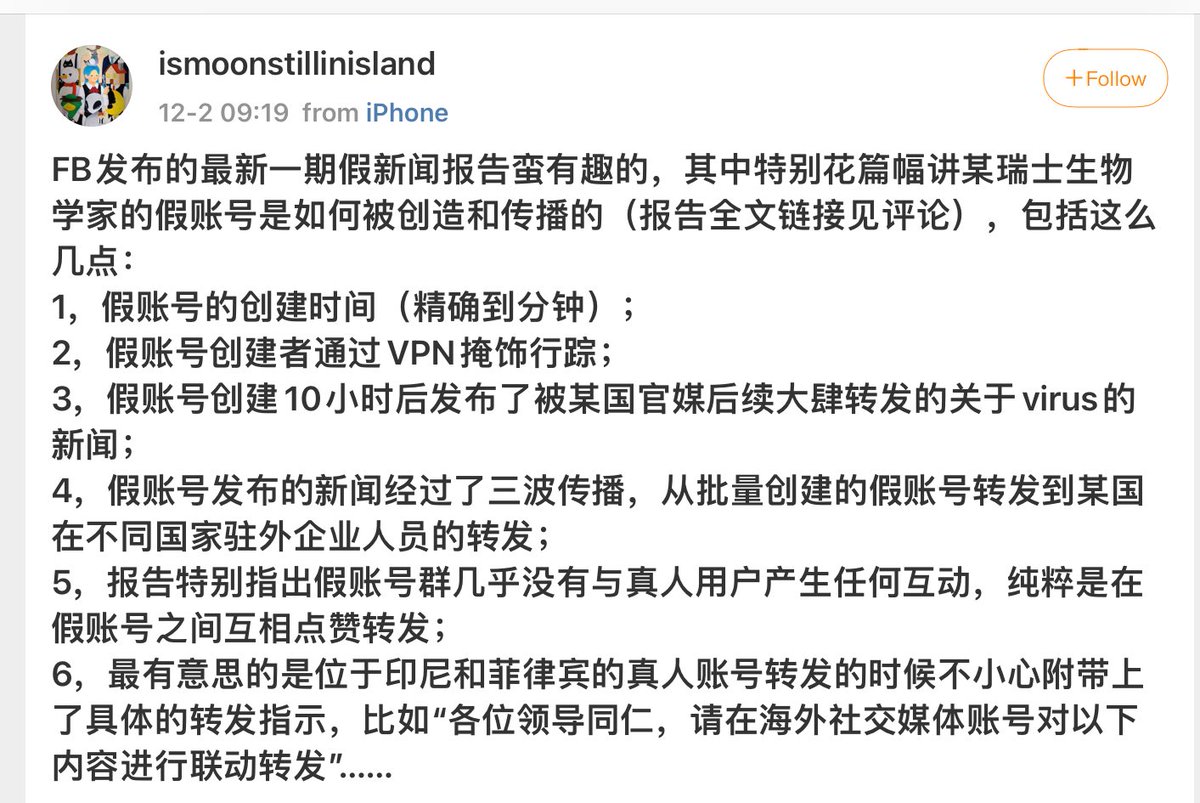 ismoonstillinisland

+Follow

12-2 09:19 from iPhone

FB发布的最新一期假新闻报告蛮有趣的，其中特别花篇幅讲某瑞士生物学家的假账号是如何被创造和传播的（报告全文链接见评论），包括这么几点：
1，假账号的创建时间（精确到分钟）；
2，假账号创建者通过VPN掩饰行踪；
3，假账号创建10小时后发布了被某国官媒后续大肆转发的关于virus的新闻；
4，假账号发布的新闻经过了三波传播，从批量创建的假账号转发到某国在不同国家驻外企业人员的转发；
5，报告特别指出假账号群几乎没有与真人用户产生任何互动，纯粹是在假账号之间互相点赞转发；
6，最有意思的是位于印尼和菲律宾的真人账号转发的时候不小心附带上了具体的转发指示，比如“各位领导同仁，请在海外社交媒体账号对以下内容进行联动转发”......